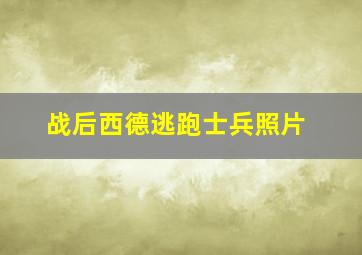 战后西德逃跑士兵照片